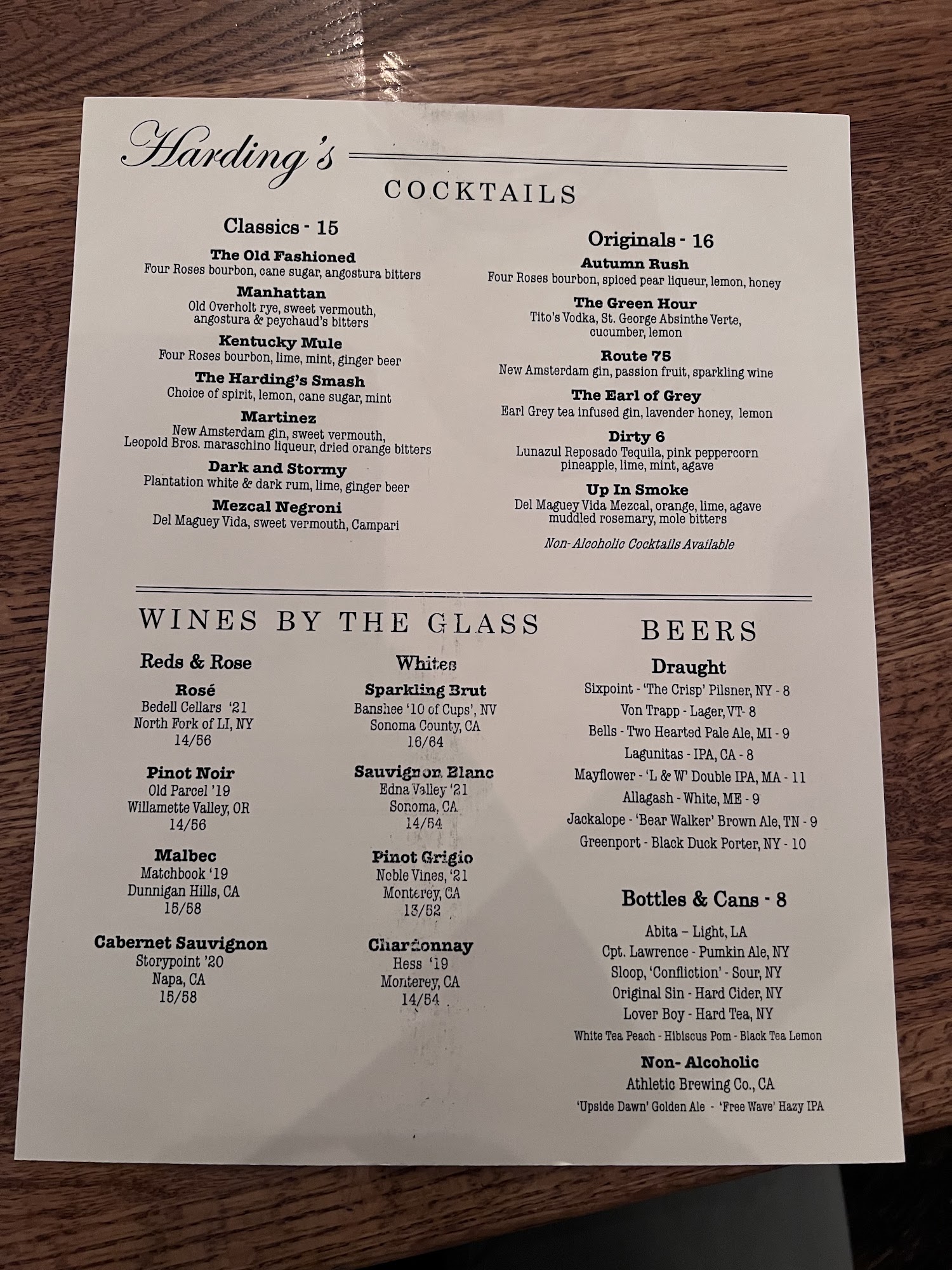 Harding's

COCKTAILS

Classics - 15

The Old Fashioned
Four Roses bourbon, cane sugar, angostura bitters

Manhattan
Old Overholt rye, sweet vermouth, angostura & peychaud's bitters

Kentucky Mule
Four Roses bourbon, lime, mint, ginger beer

The Harding's Smash
Choice of spirit, lemon, cane sugar, mint

Martinez
New Amsterdam gin, sweet vermouth, Leopold Bros. maraschino liqueur, dried orange bitters

Dark and Stormy
Plantation white & dark rum, lime, ginger beer

Mezcal Negroni
Del Maguey Vida, sweet vermouth, Campari

Originals - 16

Autumn Rush
Four Roses bourbon, spiced pear liqueur, lemon, honey

The Green Hour
Tito's Vodka, St. George Absinthe Verte, cucumber, lemon

Route 75
New Amsterdam gin, passion fruit, sparkling wine

The Earl of Grey
Earl Grey tea infused gin, lavender honey, lemon

Dirty 6
Lunazul Reposado Tequila, pink peppercorn pineapple, lime, mint, agave

Up In Smoke
Del Maguey Vida Mezcal, orange, lime, agave muddled rosemary, mole bitters

Non-Alcoholic Cocktails Available

WINES BY THE GLASS

Reds & Rose

Rosé
Bedell Cellars '21
North Fork of LI, NY
14/56

Pinot Noir
Old Parcel '19
Willamette Valley, OR
14/56

Malbec
Matchbook '19
Dunnigan Hills, CA
15/58

Cabernet Sauvignon
Storypoint '20
Napa, CA
15/58

Whites

Sparkling Brut
Banshee '10 of Cups', NV
Sonoma County, CA
16/64

Sauvignon Blanc
Edna Valley '21
Sonoma, CA
14/54

Pinot Grigio
Noble Vines, '21
Monterey, CA
13/52

Chardonnay
Hess '19
Monterey, CA
14/54

BEERS

Draught
Sixpoint - 'The Crisp' Pilsner, NY - 8
Von Trapp - Lager, VT- 8
Bells - Two Hearted Pale Ale, MI - 9
Lagunitas - IPA, CA - 8
Mayflower - 'L & W' Double IPA, MA - 11
Allagash - White, ME - 9
Jackalope - 'Bear Walker' Brown Ale, TN - 9
Greenport - Black Duck Porter, NY - 10

Bottles & Cans - 8
Abita – Light, LA
Cpt. Lawrence - Pumkin Ale, NY
Sloop, 'Confliction' - Sour, NY
Original Sin - Hard Cider, NY
Lover Boy - Hard Tea, NY
White Tea Peach - Hibiscus Pom - Black Tea Lemon

Non- Alcoholic
Athletic Brewing Co., CA
'Upside Dawn' Golden Ale - 'Free Wave' Hazy IPA